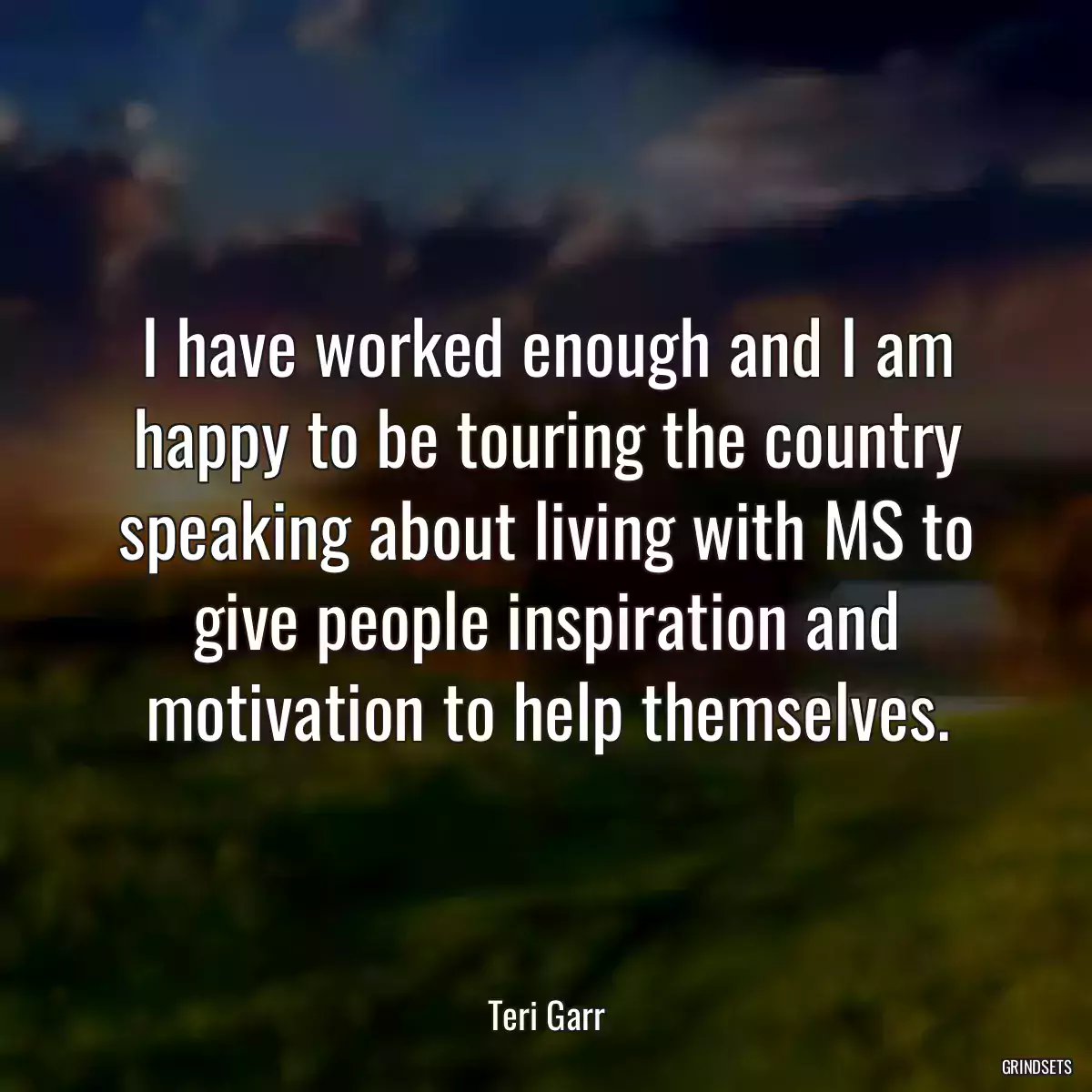 I have worked enough and I am happy to be touring the country speaking about living with MS to give people inspiration and motivation to help themselves.

Teri Garr

GRINDSETS